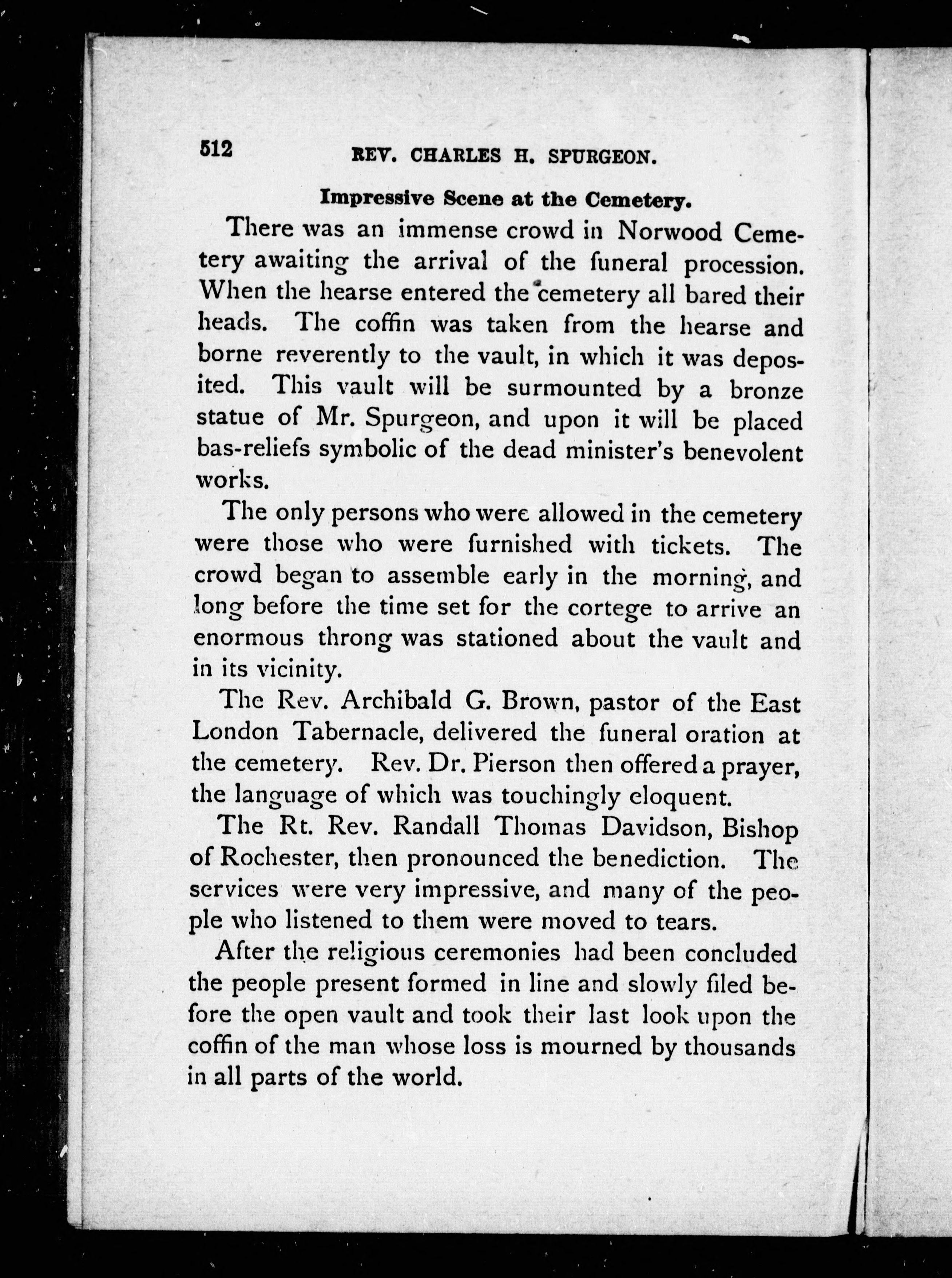 512 REV. CHARLES H. SPURGEON.

Impressive Scene at the Cemetery.

There was an immense crowd in Norwood Cemetery awaiting the arrival of the funeral procession. When the hearse entered the cemetery all bared their heads. The coffin was taken from the hearse and borne reverently to the vault, in which it was deposited. This vault will be surmounted by a bronze statue of Mr. Spurgeon, and upon it will be placed bas-reliefs symbolic of the dead minister's benevolent works.

The only persons who were allowed in the cemetery were those who were furnished with tickets. The crowd began to assemble early in the morning, and long before the time set for the cortege to arrive an enormous throng was stationed about the vault and in its vicinity.

The Rev. Archibald G. Brown, pastor of the East London Tabernacle, delivered the funeral oration at the cemetery. Rev. Dr. Pierson then offered a prayer, the language of which was touchingly eloquent.

The Rt. Rev. Randall Thomas Davidson, Bishop of Rochester, then pronounced the benediction. The services were very impressive, and many of the people who listened to them were moved to tears.

After the religious ceremonies had been concluded the people present formed in line and slowly filed before the open vault and took their last look upon the coffin of the man whose loss is mourned by thousands in all parts of the world.